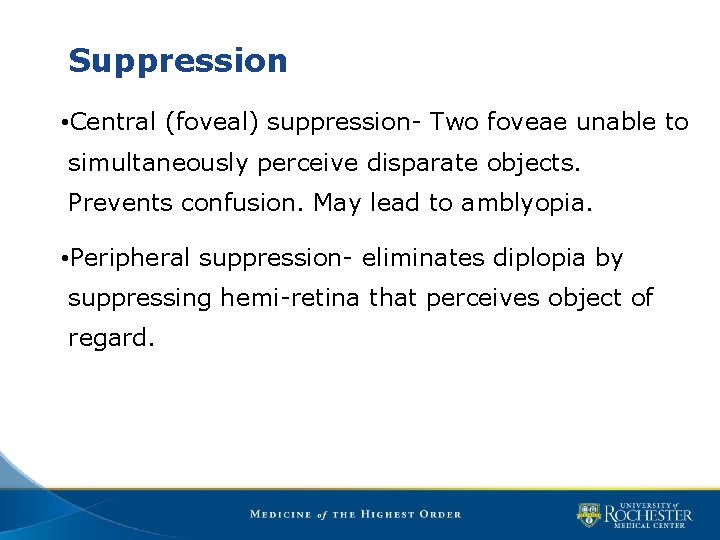 Suppression

•Central (foveal) suppression- Two foveae unable to simultaneously perceive disparate objects. Prevents confusion. May lead to amblyopia.

•Peripheral suppression- eliminates diplopia by suppressing hemi-retina that perceives object of regard.

MEDICINE of THE HIGHEST ORDER

UNIVERSITY of ROCHESTER MEDICAL CENTER